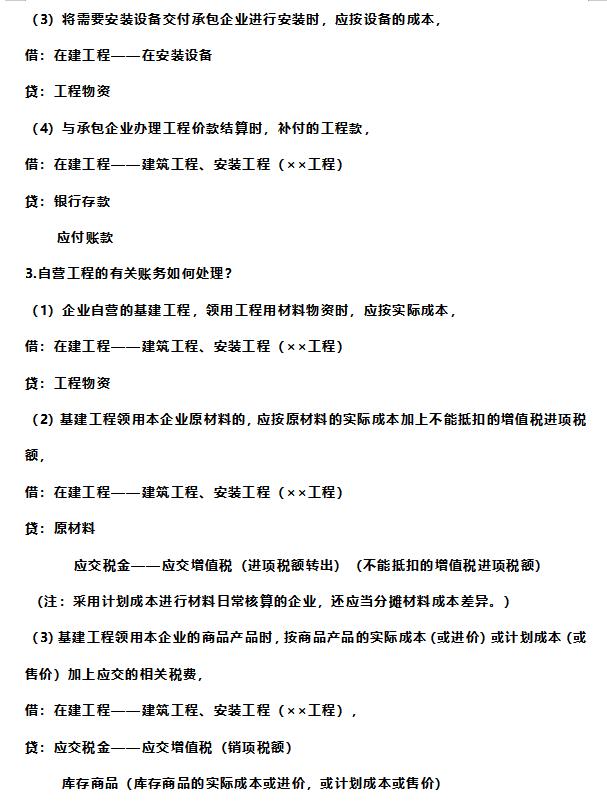 （3）将需要安装设备交付承包企业进行安装时，应按设备的成本，

借：在建工程——在安装设备

贷：工程物资

（4）与承包企业办理工程价款结算时，补付的工程款，

借：在建工程——建筑工程、安装工程（××工程）

贷：银行存款

应付账款

3.自营工程的有关账务如何处理？

（1）企业自营的基建工程，领用工程用材料物资时，应按实际成本，

借：在建工程——建筑工程、安装工程（××工程）

贷：工程物资

（2）基建工程领用本企业原材料的，应按原材料的实际成本加上不能抵扣的增值税进项税额，

借：在建工程——建筑工程、安装工程（××工程）

贷：原材料

应交税金——应交增值税（进项税额转出）（不能抵扣的增值税进项税额）

（注：采用计划成本进行材料日常核算的企业，还应当分摊材料成本差异。）

（3）基建工程领用本企业的商品产品时，按商品产品的实际成本（或进价）或计划成本（或售价）加上应交的相关税费，

借：在建工程——建筑工程、安装工程（××工程），

贷：应交税金——应交增值税（销项税额）

库存商品（库存商品的实际成本或进价，或计划成本或售价）